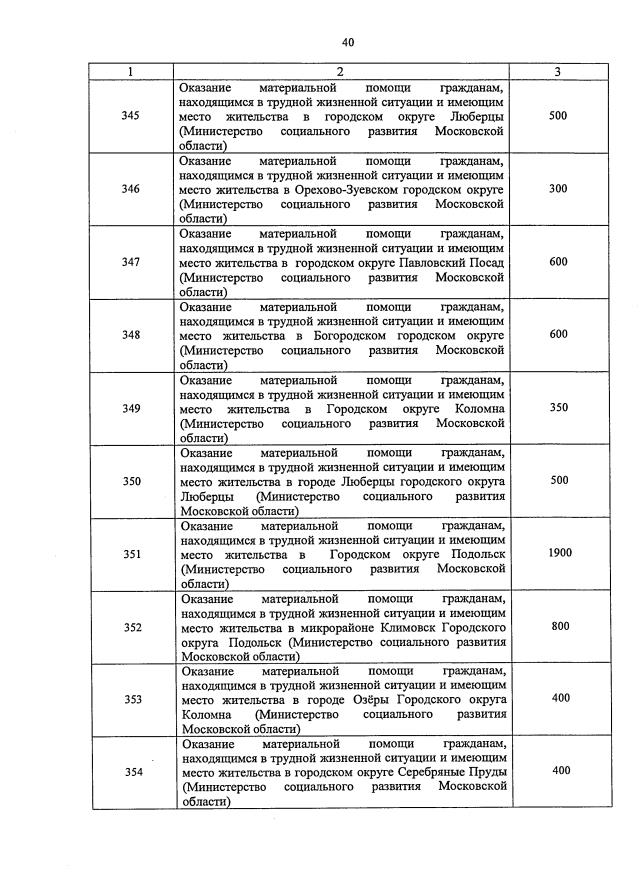 40

| 1 | 2 | 3 |
|---|---|---|
| 345 | Оказание материальной помощи гражданам, находящимся в трудной жизненной ситуации и имеющим место жительства в городском округе Люберцы (Министерство социального развития Московской области) | 500 |
| 346 | Оказание материальной помощи гражданам, находящимся в трудной жизненной ситуации и имеющим место жительства в Орехово-Зуевском городском округе (Министерство социального развития Московской области) | 300 |
| 347 | Оказание материальной помощи гражданам, находящимся в трудной жизненной ситуации и имеющим место жительства в городском округе Павловский Посад (Министерство социального развития Московской области) | 600 |
| 348 | Оказание материальной помощи гражданам, находящимся в трудной жизненной ситуации и имеющим место жительства в Богородском городском округе (Министерство социального развития Московской области) | 600 |
| 349 | Оказание материальной помощи гражданам, находящимся в трудной жизненной ситуации и имеющим место жительства в Городском округе Коломна (Министерство социального развития Московской области) | 350 |
| 350 | Оказание материальной помощи гражданам, находящимся в трудной жизненной ситуации и имеющим место жительства в городе Люберцы городского округа Люберцы (Министерство социального развития Московской области) | 500 |
| 351 | Оказание материальной помощи гражданам, находящимся в трудной жизненной ситуации и имеющим место жительства в Городском округе Подольск (Министерство социального развития Московской области) | 1900 |
| 352 | Оказание материальной помощи гражданам, находящимся в трудной жизненной ситуации и имеющим место жительства в микрорайоне Климовск Городского округа Подольск (Министерство социального развития Московской области) | 800 |
| 353 | Оказание материальной помощи гражданам, находящимся в трудной жизненной ситуации и имеющим место жительства в городе Озёры Городского округа Коломна (Министерство социального развития Московской области) | 400 |
| 354 | Оказание материальной помощи гражданам, находящимся в трудной жизненной ситуации и имеющим место жительства в городском округе Серебряные Пруды (Министерство социального развития Московской области) | 400 |